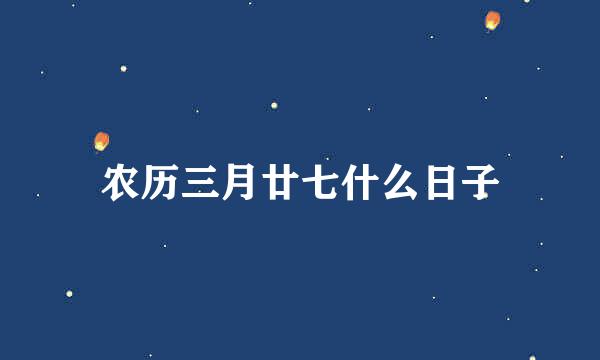 农历三月廿七什么日子